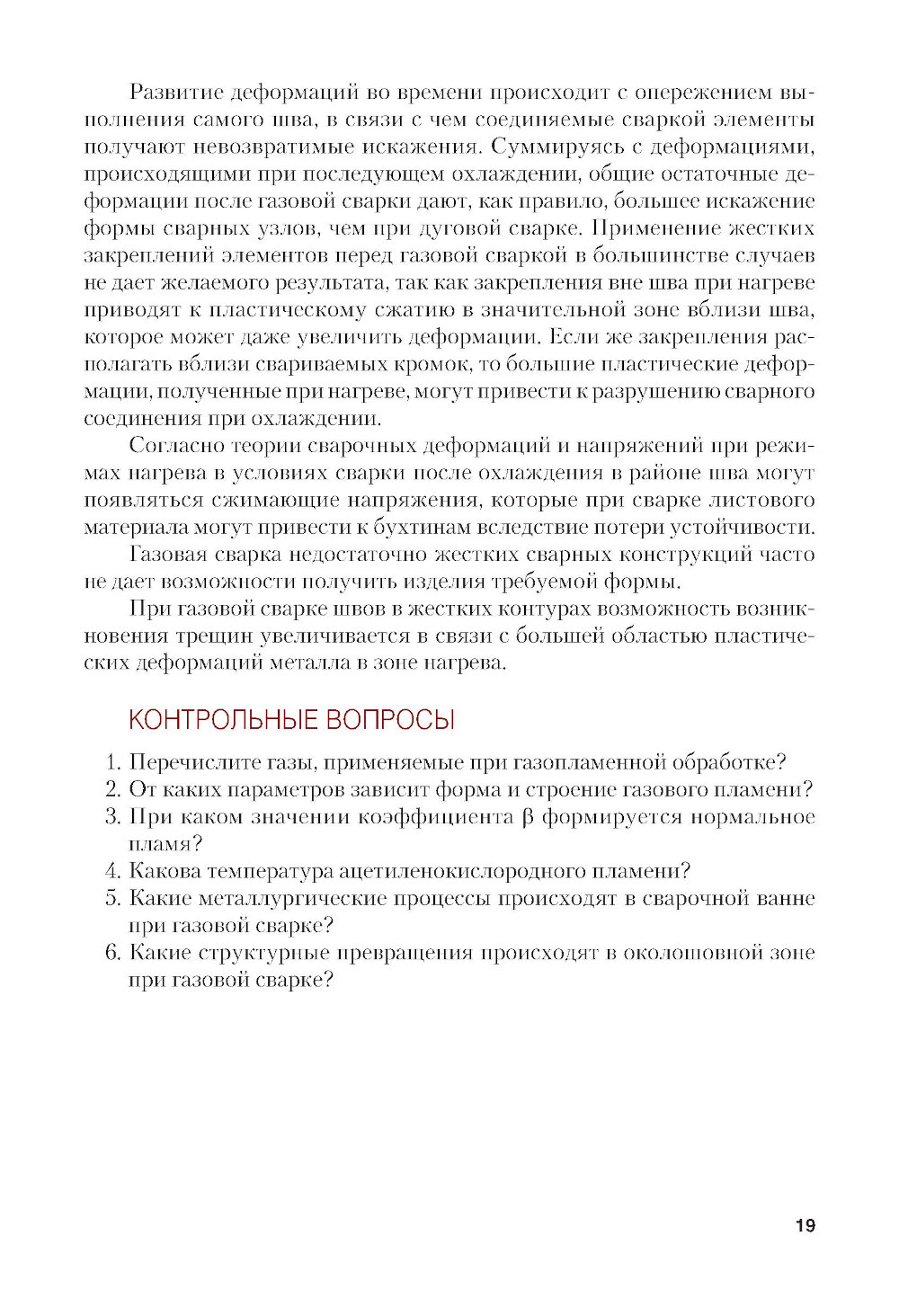 Развитие деформаций во времени происходит с опережением выполнения самого шва, в связи с чем соединяемые сваркой элементы получают невозвратимые искажения. Суммируясь с деформациями, происходящими при последующем охлаждении, общие остаточные деформации после газовой сварки дают, как правило, большее искажение формы сварных узлов, чем при дуговой сварке. Применение жестких закреплений элементов перед газовой сваркой в большинстве случаев не дает желаемого результата, так как закрепления вне шва при нагреве приводят к пластическому сжатию в значительной зоне вблизи шва, которое может даже увеличить деформации. Если же закрепления располагать вблизи свариваемых кромок, то большие пластические деформации, полученные при нагреве, могут привести к разрушению сварного соединения при охлаждении.

Согласно теории сварочных деформаций и напряжений при режимах нагрева в условиях сварки после охлаждения в районе шва могут появляться сжимающие напряжения, которые при сварке листового материала могут привести к бухтинам вследствие потери устойчивости.

Газовая сварка недостаточно жестких сварных конструкций часто не дает возможности получить изделия требуемой формы.

При газовой сварке швов в жестких контурах возможность возникновения трещин увеличивается в связи с большей областью пластических деформаций металла в зоне нагрева.

КОНТРОЛЬНЫЕ ВОПРОСЫ

1. Перечислите газы, применяемые при газопламенной обработке?
2. От каких параметров зависит форма и строение газового пламени?
3. При каком значении коэффициента $\beta$ формируется нормальное пламя?
4. Какова температура ацетиленокислородного пламени?
5. Какие металлургические процессы происходят в сварочной ванне при газовой сварке?
6. Какие структурные превращения происходят в околошовной зоне при газовой сварке?

19